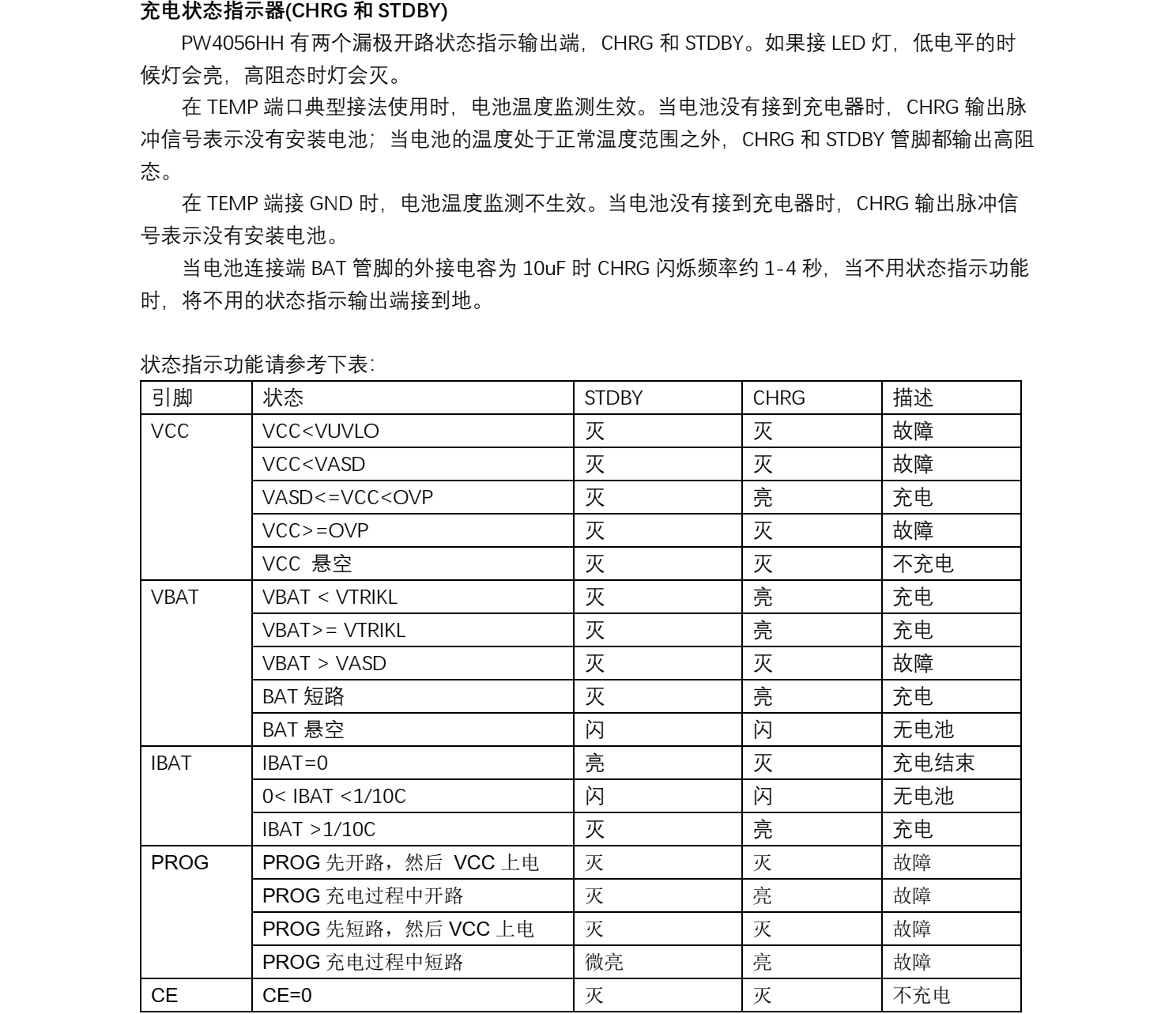 充电状态指示器(CHRG 和 STDBY)

PW4056HH 有两个漏极开路状态指示输出端，CHRG 和 STDBY。如果接 LED 灯，低电平的时候灯会亮，高阻态时灯会灭。

在 TEMP 端口典型接法使用时，电池温度监测生效。当电池没有接到充电器时，CHRG 输出脉冲信号表示没有安装电池；当电池的温度处于正常温度范围之外，CHRG 和 STDBY 管脚都输出高阻态。

在 TEMP 端接 GND 时，电池温度监测不生效。当电池没有接到充电器时，CHRG 输出脉冲信号表示没有安装电池。

当电池连接端 BAT 管脚的外接电容为 10uF 时 CHRG 闪烁频率约 1-4 秒，当不用状态指示功能时，将不用的状态指示输出端接到地。

状态指示功能请参考下表：

| 引脚 | 状态 | STDBY | CHRG | 描述 |
|---|---|---|---|---|
| VCC | VCC<VUVLO | 灭 | 灭 | 故障 |
| | VCC<VASD | 灭 | 灭 | 故障 |
| | VASD<=VCC<OVP | 灭 | 亮 | 充电 |
| | VCC>=OVP | 灭 | 灭 | 故障 |
| | VCC 悬空 | 灭 | 灭 | 不充电 |
| VBAT | VBAT < VTRIKL | 灭 | 亮 | 充电 |
| | VBAT>= VTRIKL | 灭 | 亮 | 充电 |
| | VBAT > VASD | 灭 | 灭 | 故障 |
| | BAT 短路 | 灭 | 亮 | 充电 |
| | BAT 悬空 | 闪 | 闪 | 无电池 |
| IBAT | IBAT=0 | 亮 | 灭 | 充电结束 |
| | 0< IBAT <1/10C | 闪 | 闪 | 无电池 |
| | IBAT >1/10C | 灭 | 亮 | 充电 |
| PROG | PROG 先开路，然后 VCC 上电 | 灭 | 灭 | 故障 |
| | PROG 充电过程中开路 | 灭 | 亮 | 故障 |
| | PROG 先短路，然后 VCC 上电 | 灭 | 灭 | 故障 |
| | PROG 充电过程中短路 | 微亮 | 亮 | 故障 |
| CE | CE=0 | 灭 | 灭 | 不充电 |